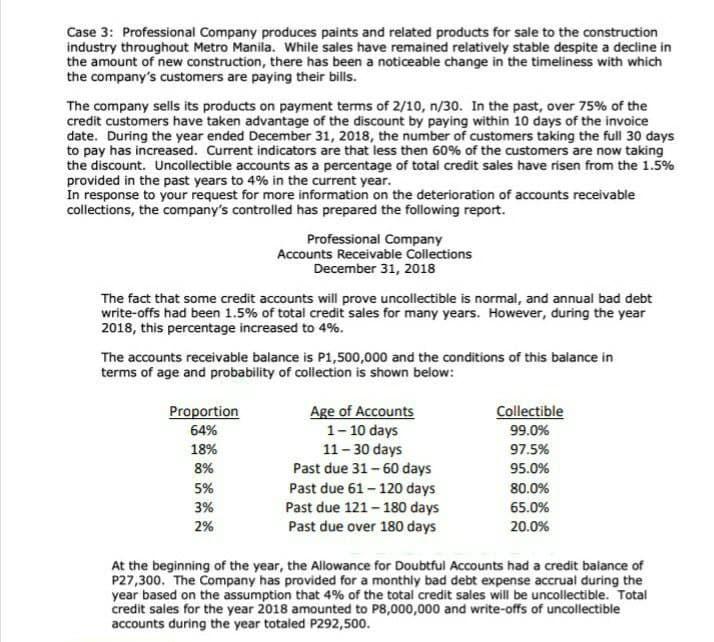 Case 3: Professional Company produces paints and related products for sale to the construction industry throughout Metro Manila. While sales have remained relatively stable despite a decline in the amount of new construction, there has been a noticeable change in the timeliness with which the company's customers are paying their bills.

The company sells its products on payment terms of 2/10, n/30. In the past, over 75% of the credit customers have taken advantage of the discount by paying within 10 days of the invoice date. During the year ended December 31, 2018, the number of customers taking the full 30 days to pay has increased. Current indicators are that less then 60% of the customers are now taking the discount. Uncollectible accounts as a percentage of total credit sales have risen from the 1.5% provided in the past years to 4% in the current year.
In response to your request for more information on the deterioration of accounts receivable collections, the company's controlled has prepared the following report.

Professional Company
Accounts Receivable Collections
December 31, 2018

The fact that some credit accounts will prove uncollectible is normal, and annual bad debt write-offs had been 1.5% of total credit sales for many years. However, during the year 2018, this percentage increased to 4%.

The accounts receivable balance is P1,500,000 and the conditions of this balance in terms of age and probability of collection is shown below:

| Proportion | Age of Accounts | Collectible |
|---|---|---|
| 64% | 1 – 10 days | 99.0% |
| 18% | 11 – 30 days | 97.5% |
| 8% | Past due 31 – 60 days | 95.0% |
| 5% | Past due 61 – 120 days | 80.0% |
| 3% | Past due 121 – 180 days | 65.0% |
| 2% | Past due over 180 days | 20.0% |

At the beginning of the year, the Allowance for Doubtful Accounts had a credit balance of P27,300. The Company has provided for a monthly bad debt expense accrual during the year based on the assumption that 4% of the total credit sales will be uncollectible. Total credit sales for the year 2018 amounted to P8,000,000 and write-offs of uncollectible accounts during the year totaled P292,500.